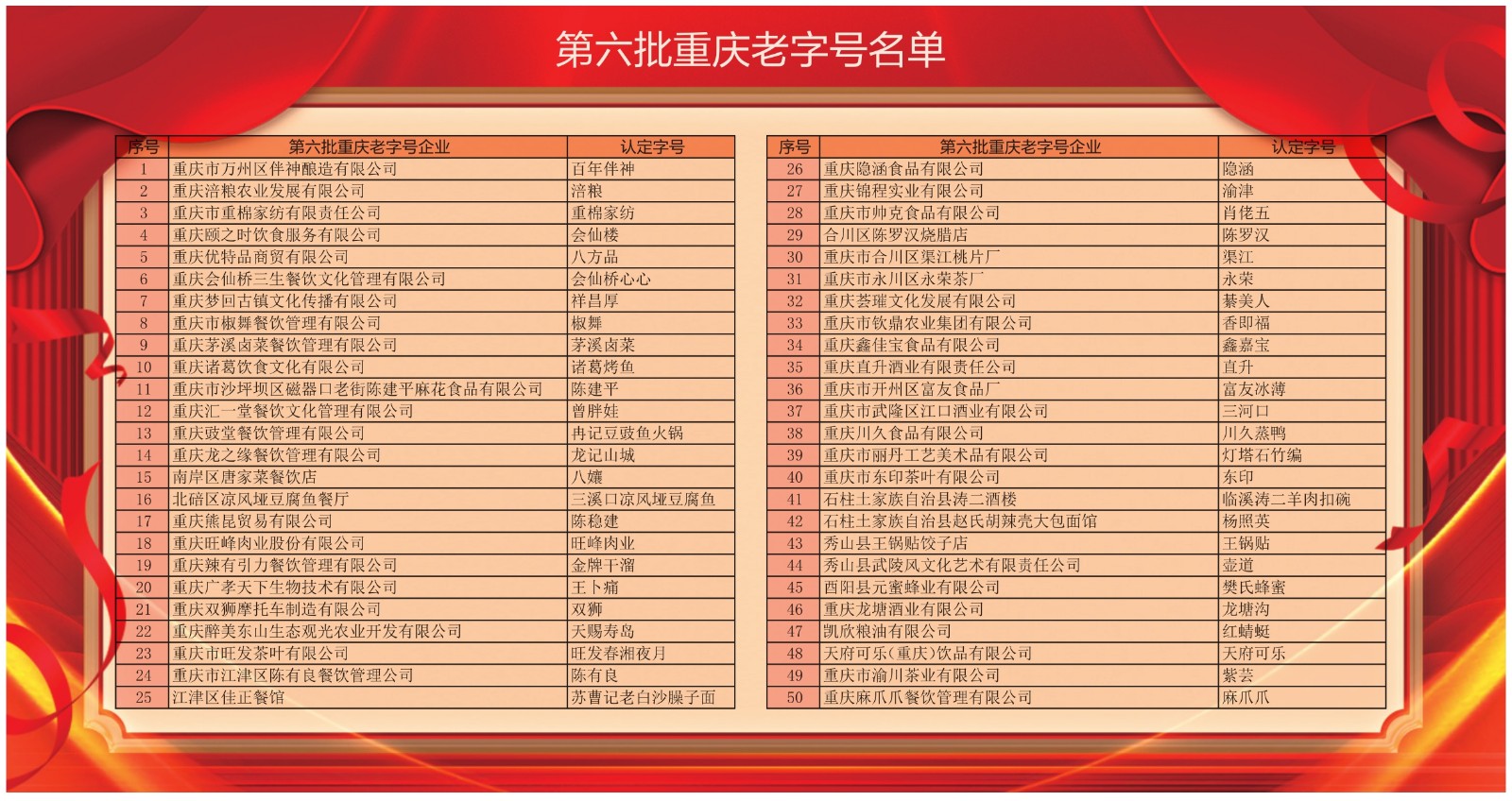 第六批重庆老字号名单

| 序号 | 第六批重庆老字号企业 | 认定字号 |
|---|---|---|
| 1 | 重庆市万州区伴神酿造有限公司 | 百年伴神 |
| 2 | 重庆涪粮农业发展有限公司 | 涪粮 |
| 3 | 重庆市重棉家纺有限责任公司 | 重棉家纺 |
| 4 | 重庆颐之时饮食服务有限公司 | 会仙楼 |
| 5 | 重庆优特品商贸有限公司 | 八方品 |
| 6 | 重庆会仙桥三生餐饮文化管理有限公司 | 会仙桥心心 |
| 7 | 重庆梦回古镇文化传播有限公司 | 祥昌厚 |
| 8 | 重庆市椒舞餐饮管理有限公司 | 椒舞 |
| 9 | 重庆茅溪卤菜餐饮管理有限公司 | 茅溪卤菜 |
| 10 | 重庆诸葛饮食文化有限公司 | 诸葛烤鱼 |
| 11 | 重庆市沙坪坝区磁器口老街陈建平麻花食品有限公司 | 陈建平 |
| 12 | 重庆汇一堂餐饮文化管理有限公司 | 曾胖娃 |
| 13 | 重庆豉堂餐饮管理有限公司 | 冉记豆豉鱼火锅 |
| 14 | 重庆龙之缘餐饮管理有限公司 | 龙记山城 |
| 15 | 南岸区唐家菜餐饮店 | 八孃 |
| 16 | 北碚区凉风垭豆腐鱼餐厅 | 三溪口凉风垭豆腐鱼 |
| 17 | 重庆熊昆贸易有限公司 | 陈稳建 |
| 18 | 重庆旺峰肉业股份有限公司 | 旺峰肉业 |
| 19 | 重庆辣有引力餐饮管理有限公司 | 金牌干溜 |
| 20 | 重庆广孝天下生物技术有限公司 | 王卜痛 |
| 21 | 重庆双狮摩托车制造有限公司 | 双狮 |
| 22 | 重庆醉美东山生态观光农业开发有限公司 | 天赐寿岛 |
| 23 | 重庆市旺发茶叶有限公司 | 旺发春湘夜月 |
| 24 | 重庆市江津区陈有良餐饮管理公司 | 陈有良 |
| 25 | 江津区佳正餐馆 | 苏曹记老白沙臊子面 |

| 序号 | 第六批重庆老字号企业 | 认定字号 |
|---|---|---|
| 26 | 重庆隐涵食品有限公司 | 隐涵 |
| 27 | 重庆锦程实业有限公司 | 渝津 |
| 28 | 重庆市帅克食品有限公司 | 肖佬五 |
| 29 | 合川区陈罗汉烧腊店 | 陈罗汉 |
| 30 | 重庆市合川区渠江桃片厂 | 渠江 |
| 31 | 重庆市永川区永荣茶厂 | 永荣 |
| 32 | 重庆荟璀文化发展有限公司 | 綦美人 |
| 33 | 重庆市钦鼎农业集团有限公司 | 香即福 |
| 34 | 重庆鑫佳宝食品有限公司 | 鑫嘉宝 |
| 35 | 重庆直升酒业有限责任公司 | 直升 |
| 36 | 重庆市开州区富友食品厂 | 富友冰薄 |
| 37 | 重庆市武隆区江口酒业有限公司 | 三河口 |
| 38 | 重庆川久食品有限公司 | 川久蒸鸭 |
| 39 | 重庆市丽丹工艺美术品有限公司 | 灯塔石竹编 |
| 40 | 重庆市东印茶叶有限公司 | 东印 |
| 41 | 石柱土家族自治县涛二酒楼 | 临溪涛二羊肉扣碗 |
| 42 | 石柱土家族自治县赵氏胡辣壳大包面馆 | 杨照英 |
| 43 | 秀山县王锅贴饺子店 | 王锅贴 |
| 44 | 秀山县武陵风文化艺术有限责任公司 | 壶道 |
| 45 | 酉阳县元蜜蜂业有限公司 | 樊氏蜂蜜 |
| 46 | 重庆龙塘酒业有限公司 | 龙塘沟 |
| 47 | 凯欣粮油有限公司 | 红蜻蜓 |
| 48 | 天府可乐(重庆)饮品有限公司 | 天府可乐 |
| 49 | 重庆市渝川茶业有限公司 | 紫芸 |
| 50 | 重庆麻爪爪餐饮管理有限公司 | 麻爪爪 |